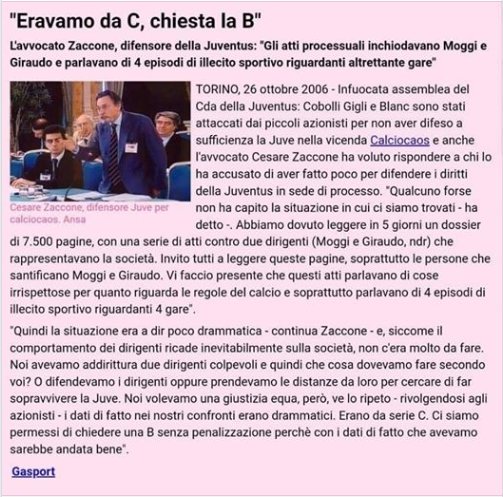 "Eravamo da C, chiesta la B"

L'avvocato Zaccone, difensore della Juventus: "Gli atti processuali inchiodavano Moggi e Giraudo e parlavano di 4 episodi di illecito sportivo riguardanti altrettante gare"

Cesare Zaccone, difensore Juve per calciocaos. Ansa

TORINO, 26 ottobre 2006 - Infuocata assemblea del Cda della Juventus: Cobolli Gigli e Blanc sono stati attaccati dai piccoli azionisti per non aver difeso a sufficienza la Juve nella vicenda Calciocaos e anche l'avvocato Cesare Zaccone ha voluto rispondere a chi lo ha accusato di aver fatto poco per difendere i diritti della Juventus in sede di processo. "Qualcuno forse non ha capito la situazione in cui ci siamo trovati - ha detto -. Abbiamo dovuto leggere in 5 giorni un dossier di 7.500 pagine, con una serie di atti contro due dirigenti (Moggi e Giraudo, ndr) che rappresentavano la società. Invito tutti a leggere queste pagine, soprattutto le persone che santificano Moggi e Giraudo. Vi faccio presente che questi atti parlavano di cose irrispettose per quanto riguarda le regole del calcio e soprattutto parlavano di 4 episodi di illecito sportivo riguardanti 4 gare".

"Quindi la situazione era a dir poco drammatica - continua Zaccone - e, siccome il comportamento dei dirigenti ricade inevitabilmente sulla società, non c'era molto da fare. Noi avevamo addirittura due dirigenti colpevoli e quindi che cosa dovevamo fare secondo voi? O difendevamo i dirigenti oppure prendevamo le distanze da loro per cercare di far sopravvivere la Juve. Noi volevamo una giustizia equa, però, ve lo ripeto - rivolgendosi agli azionisti - i dati di fatto nei nostri confronti erano drammatici. Erano da serie C. Ci siamo permessi di chiedere una B senza penalizzazione perchè con i dati di fatto che avevamo sarebbe andata bene".

Gasport